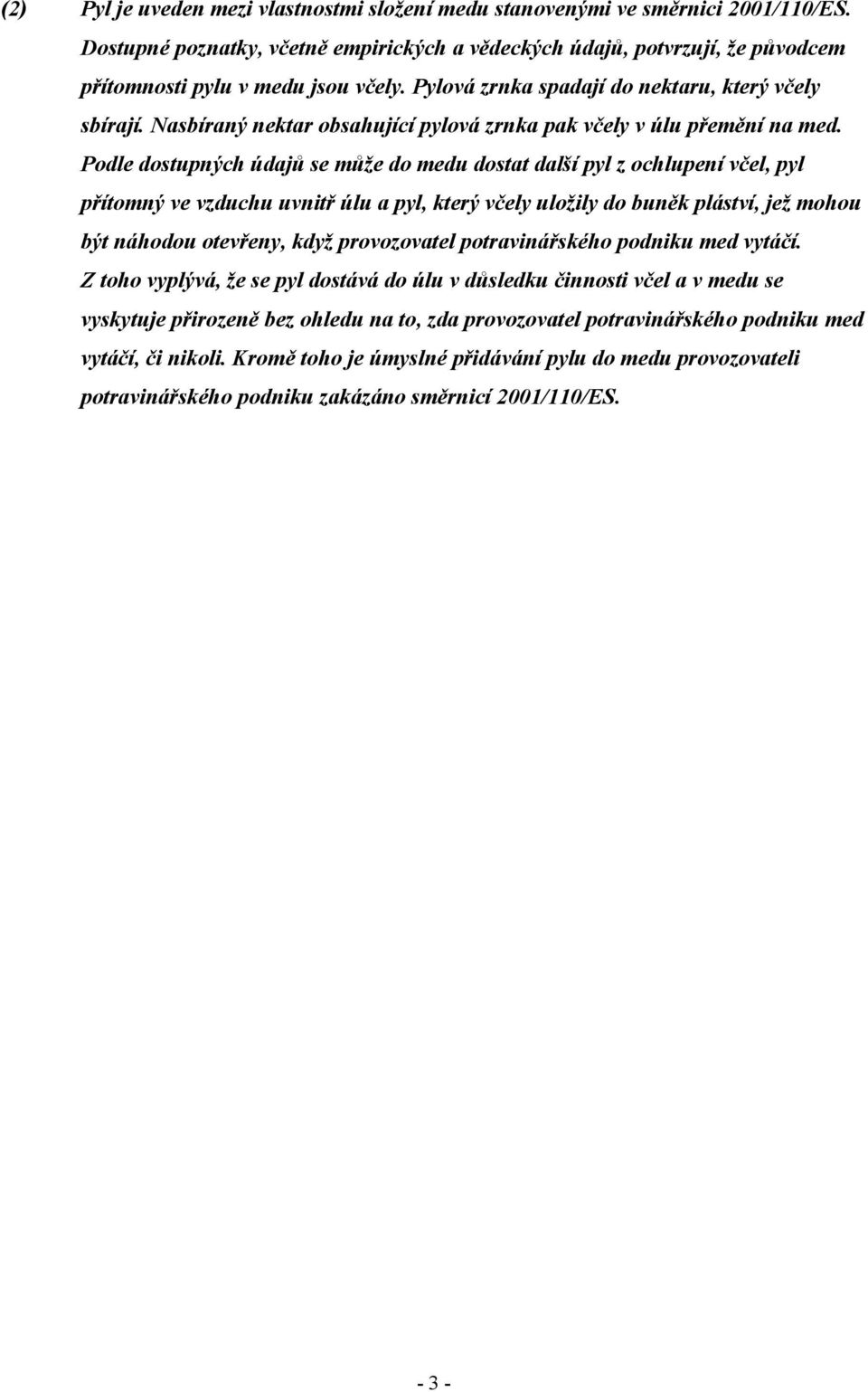 (2) Pyl je uveden mezi vlastnostmi složení medu stanovenými ve směrnici 2001/110/ES. Dostupné poznatky, včetně empirických a vědeckých údajů, potvrzují, že původcem přítomnosti pylu v medu jsou včely. Pylová zrnka spadají do nektaru, který včely sbírají. Nasbíraný nektar obsahující pylová zrnka pak včely v úlu přemění na med. Podle dostupných údajů se může do medu dostat další pyl z ochlupení včel, pyl přítomný ve vzduchu uvnitř úlu a pyl, který včely uložily do buněk pláství, jež mohou být náhodou otevřeny, když provozovatel potravinářského podniku med vytáčí. Z toho vyplývá, že se pyl dostává do úlu v důsledku činnosti včel a v medu se vyskytuje přirozeně bez ohledu na to, zda provozovatel potravinářského podniku med vytáčí, či nikoli. Kromě toho je úmyslné přidávání pylu do medu provozovateli potravinářského podniku zakázáno směrnicí 2001/110/ES.

- 3 -